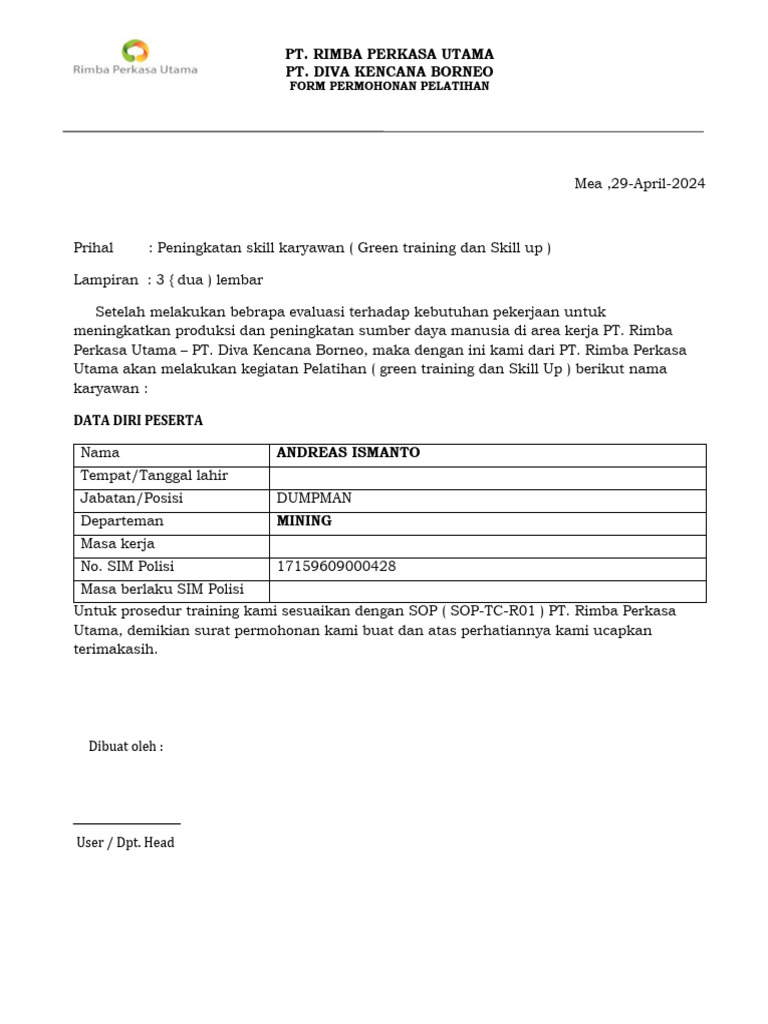 Rimba Perkasa Utama

PT. RIMBA PERKASA UTAMA
PT. DIVA KENCANA BORNEO
FORM PERMOHONAN PELATIHAN

Mea ,29-April-2024

Prihal : Peningkatan skill karyawan ( Green training dan Skill up )

Lampiran : 3 { dua ) lembar

Setelah melakukan bebrapa evaluasi terhadap kebutuhan pekerjaan untuk meningkatkan produksi dan peningkatan sumber daya manusia di area kerja PT. Rimba Perkasa Utama – PT. Diva Kencana Borneo, maka dengan ini kami dari PT. Rimba Perkasa Utama akan melakukan kegiatan Pelatihan ( green training dan Skill Up ) berikut nama karyawan :

DATA DIRI PESERTA

| Nama | ANDREAS ISMANTO |
|---|---|
| Tempat/Tanggal lahir | |
| Jabatan/Posisi | DUMPMAN |
| Departeman | MINING |
| Masa kerja | |
| No. SIM Polisi | 17159609000428 |
| Masa berlaku SIM Polisi | |

Untuk prosedur training kami sesuaikan dengan SOP ( SOP-TC-R01 ) PT. Rimba Perkasa Utama, demikian surat permohonan kami buat dan atas perhatiannya kami ucapkan terimakasih.

Dibuat oleh :

User / Dpt. Head